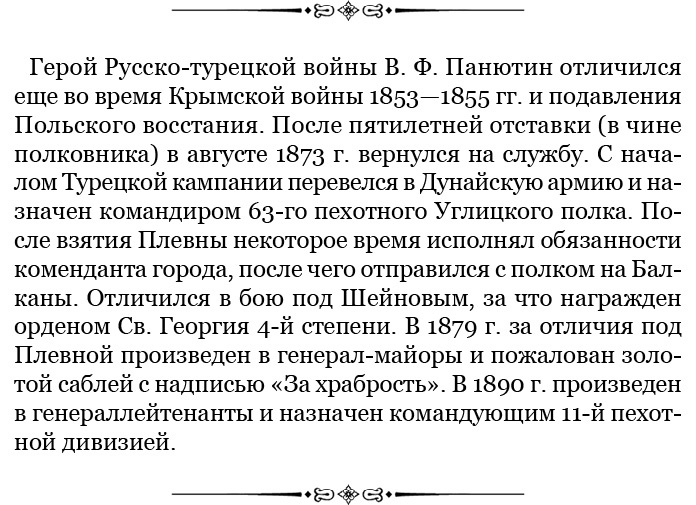 Герой Русско-турецкой войны В. Ф. Панютин отличился еще во время Крымской войны 1853—1855 гг. и подавления Польского восстания. После пятилетней отставки (в чине полковника) в августе 1873 г. вернулся на службу. С началом Турецкой кампании перевелся в Дунайскую армию и назначен командиром 63-го пехотного Углицкого полка. После взятия Плевны некоторое время исполнял обязанности коменданта города, после чего отправился с полком на Балканы. Отличился в бою под Шейновым, за что награжден орденом Св. Георгия 4-й степени. В 1879 г. за отличия под Плевной произведен в генерал-майоры и пожалован золотой саблей с надписью «За храбрость». В 1890 г. произведен в генераллейтенанты и назначен командующим 11-й пехотной дивизией.